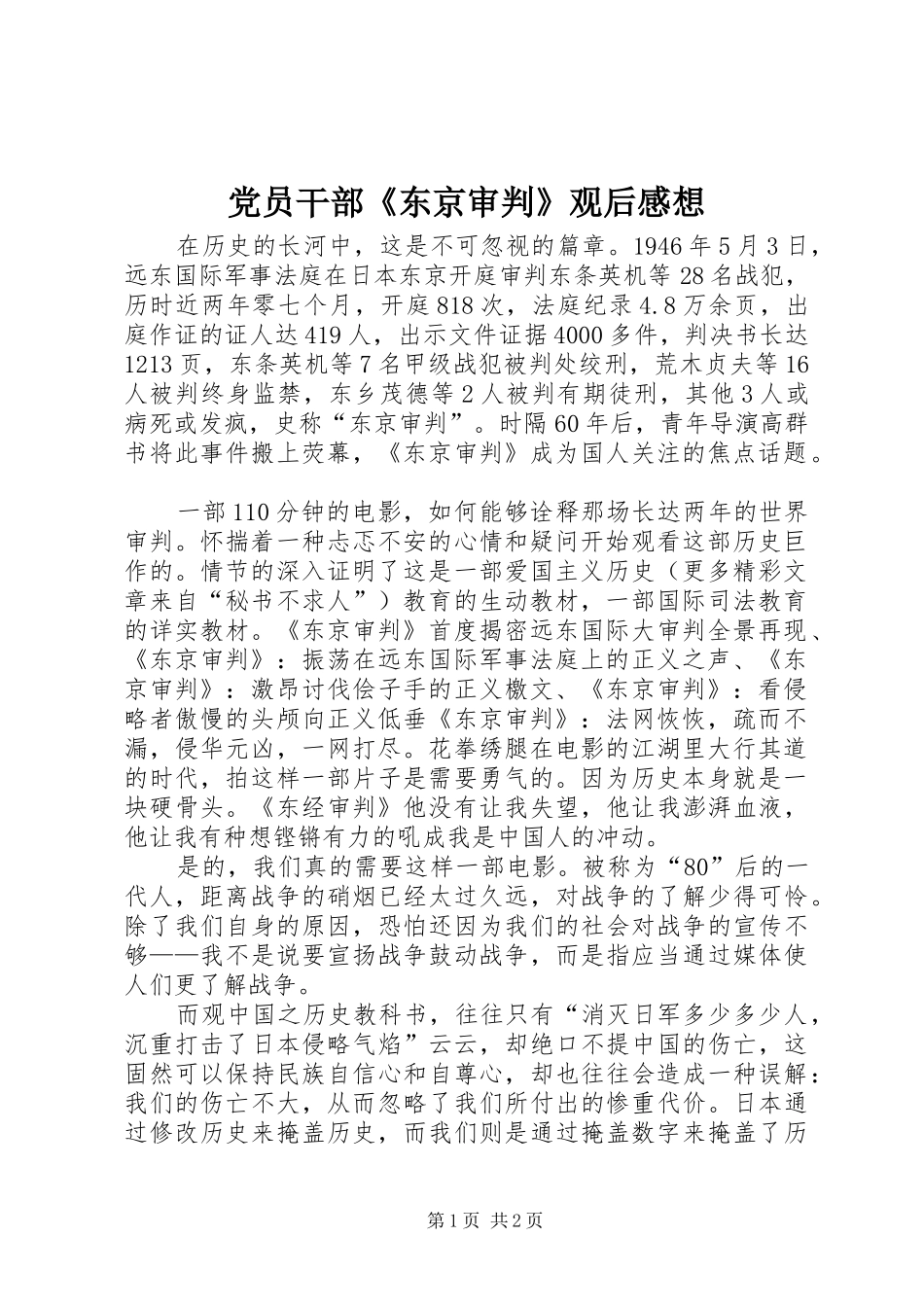 党员干部《东京审判》观后感想

在历史的长河中，这是不可忽视的篇章。1946年5月3日，远东国际军事法庭在日本东京开庭审判东条英机等28名战犯，历时近两年零七个月，开庭818次，法庭纪录4.8万余页，出庭作证的证人达419人，出示文件证据4000多件，判决书长达1213页，东条英机等7名甲级战犯被判处绞刑，荒木贞夫等16人被判终身监禁，东乡茂德等2人被判有期徒刑，其他3人或病死或发疯，史称“东京审判”。时隔60年后，青年导演高群书将此事件搬上荧幕，《东京审判》成为国人关注的焦点话题。

一部110分钟的电影，如何能够诠释那场长达两年的世界审判。怀揣着一种忐忑不安的心情和疑问开始观看这部历史巨作的。情节的深入证明了这是一部爱国主义历史（更多精彩文章来自“秘书不求人”）教育的生动教材，一部国际司法教育的详实教材。《东京审判》首度揭密远东国际大审判全景再现、《东京审判》：振荡在远东国际军事法庭上的正义之声、《东京审判》：激昂讨伐侩子手的正义檄文、《东京审判》：看侵略者傲慢的头颅向正义低垂《东京审判》：法网恢恢，疏而不漏，侵华元凶，一网打尽。花拳绣腿在电影的江湖里大行其道的时代，拍这样一部片子是需要勇气的。因为历史本身就是一块硬骨头。《东经审判》他没有让我失望，他让我澎湃血液，他让我有种想铿锵有力的吼成我是中国人的冲动。

是的，我们真的需要这样一部电影。被称为“80”后的一代人，距离战争的硝烟已经太过久远，对战争的了解少得可怜。除了我们自身的原因，恐怕还因为我们的社会对战争的宣传不够——我不是说要宣扬战争鼓动战争，而是指应当通过媒体使人们更了解战争。

而观中国之历史教科书，往往只有“消灭日军多少多少人，沉重打击了日本侵略气焰”云云，却绝口不提中国的伤亡，这固然可以保持民族自信心和自尊心，却也往往会造成一种误解：我们的伤亡不大，从而忽略了我们所付出的惨重代价。日本通过修改历史来掩盖历史，而我们则是通过掩盖数字来掩盖了历

第1页 共2页